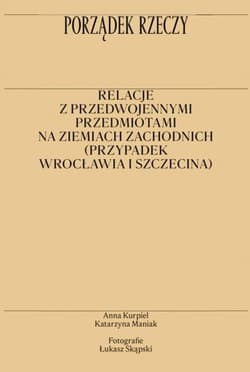 PORZĄDEK RZECZY

RELACJE Z PRZEDWOJENNYMI PRZEDMIOTAMI NA ZIEMIACH ZACHODNICH (PRZYPADEK WROCŁAWIA I SZCZECINA)

Anna Kurpiel
Katarzyna Maniak

Fotografie
Łukasz Skąpski